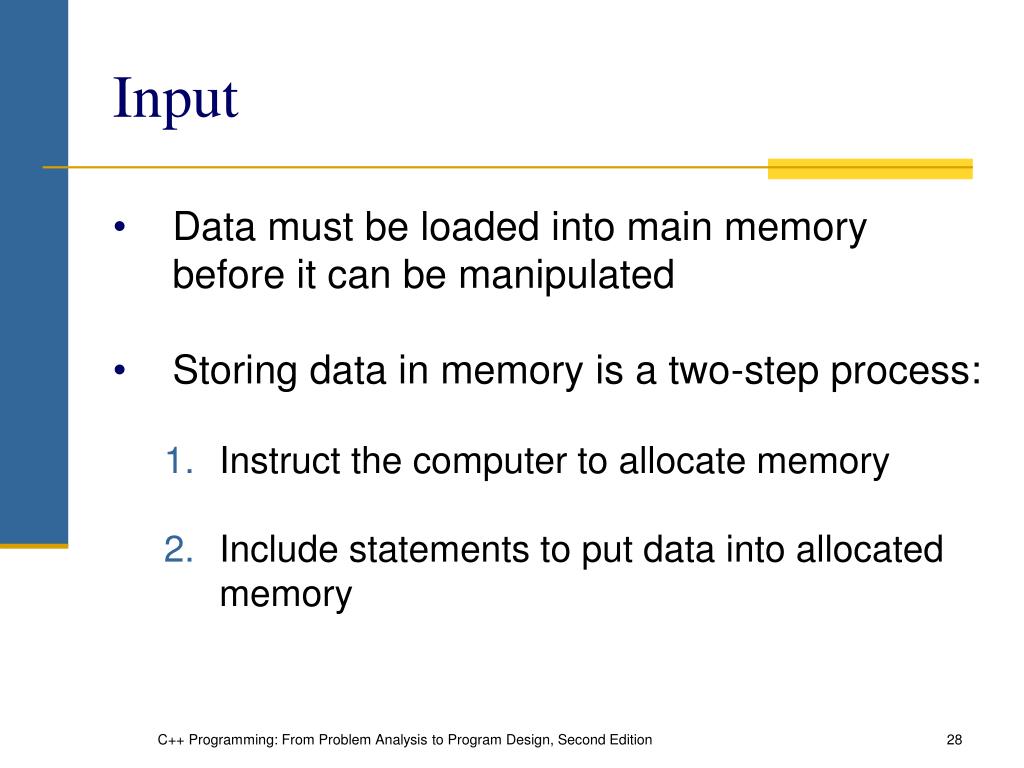 Input

• Data must be loaded into main memory before it can be manipulated

• Storing data in memory is a two-step process:

1. Instruct the computer to allocate memory

2. Include statements to put data into allocated memory

C++ Programming: From Problem Analysis to Program Design, Second Edition

28